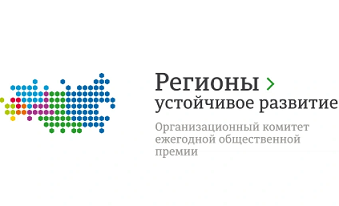 Регионы >
устойчивое развитие

Организационный комитет ежегодной общественной премии